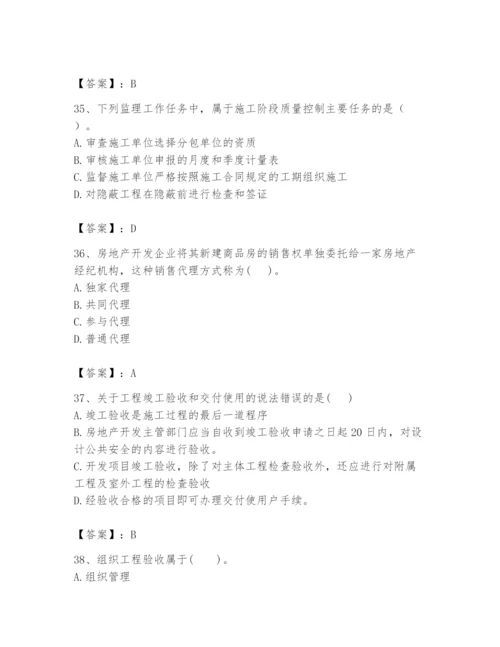 【答案】：B

35、下列监理工作任务中，属于施工阶段质量控制主要任务的是（ ）。

A. 审查施工单位选择分包单位的资质

B. 审核施工单位申报的月度和季度计量表

C. 监督施工单位严格按照施工合同规定的工期组织施工

D. 对隐蔽工程在隐蔽前进行检查和签证

【答案】：D

36、房地产开发企业将其新建商品房的销售权单独委托给一家房地产经纪机构，这种销售代理方式称为(　)。

A. 独家代理

B. 共同代理

C. 参与代理

D. 普通代理

【答案】：A

37、关于工程竣工验收和交付使用的说法错误的是(　)

A. 竣工验收是施工过程的最后一道程序

B. 房地产开发主管部门应当自收到竣工验收申请之日起 20 日内，对设计公共安全的内容进行验收。

C. 开发项目竣工验收，除了对主体工程检查验收外，还应进行对附属工程及室外工程的检查验收

D. 经验收合格的项目即可办理交付使用户手续。

【答案】：B

38、组织工程验收属于(　)。

A. 组织管理